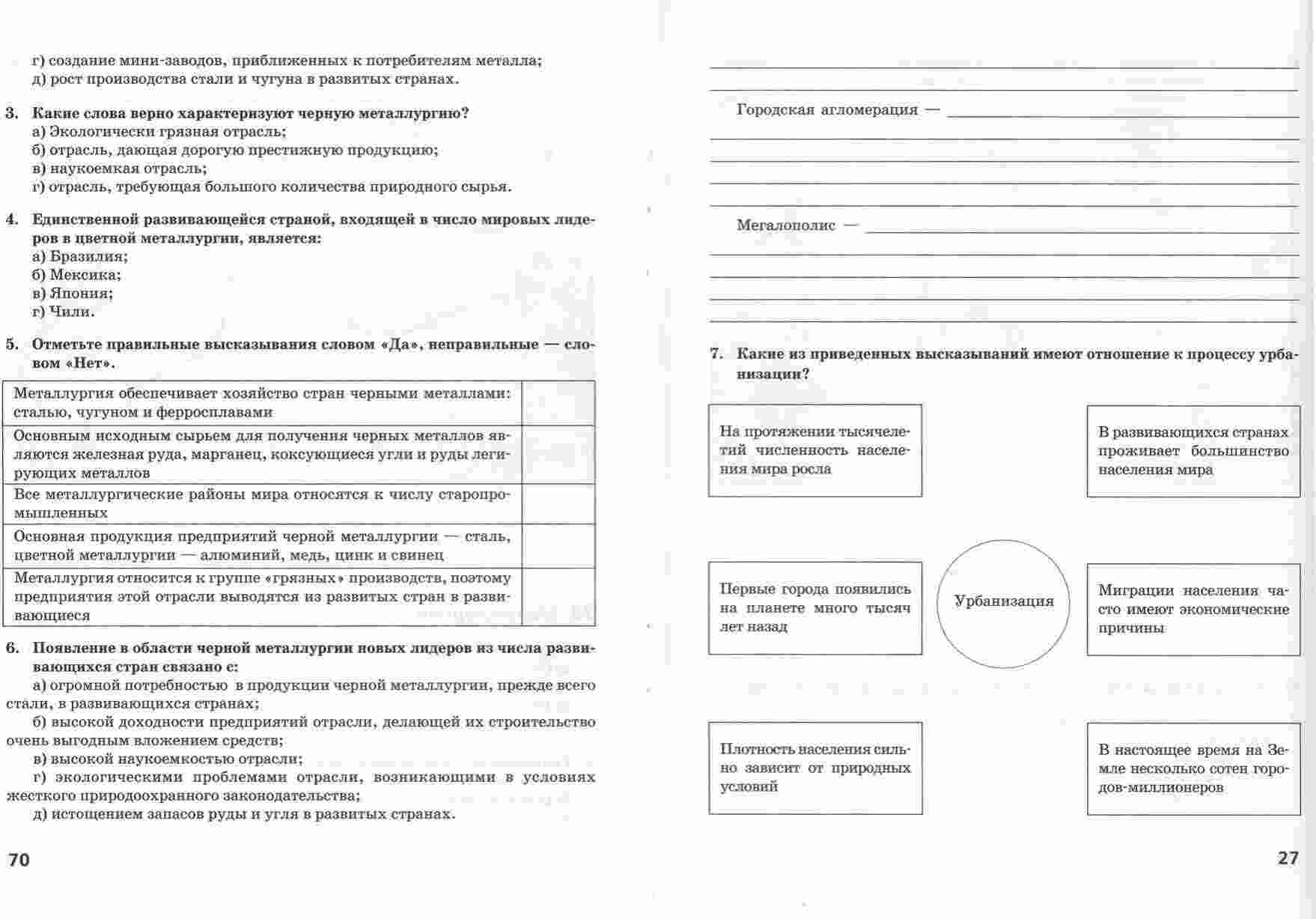 г) создание мини-заводов, приближенных к потребителям металла;
д) рост производства стали и чугуна в развитых странах.

3. Какие слова верно характеризуют черную металлургию?
а) Экологически грязная отрасль;
б) отрасль, дающая дорогую престижную продукцию;
в) наукоемкая отрасль;
г) отрасль, требующая большого количества природного сырья.

4. Единственной развивающейся страной, входящей в число мировых лидеров в цветной металлургии, является:
а) Бразилия;
б) Мексика;
в) Япония;
г) Чили.

5. Отметьте правильные высказывания словом «Да», неправильные — словом «Нет».

| | |
|---|---|
| Металлургия обеспечивает хозяйство стран черными металлами: сталью, чугуном и ферросплавами | |
| Основным исходным сырьем для получения черных металлов являются железная руда, марганец, коксующиеся угли и руды легирующих металлов | |
| Все металлургические районы мира относятся к числу старопромышленных | |
| Основная продукция предприятий черной металлургии — сталь, цветной металлургии — алюминий, медь, цинк и свинец | |
| Металлургия относится к группе «грязных» производств, поэтому предприятия этой отрасли выводятся из развитых стран в развивающиеся | |

6. Появление в области черной металлургии новых лидеров из числа развивающихся стран связано с:
а) огромной потребностью в продукции черной металлургии, прежде всего стали, в развивающихся странах;
б) высокой доходности предприятий отрасли, делающей их строительство очень выгодным вложением средств;
в) высокой наукоемкостью отрасли;
г) экологическими проблемами отрасли, возникающими в условиях жесткого природоохранного законодательства;
д) истощением запасов руды и угля в развитых странах.

70

Городская агломерация —

Мегалополис —

7. Какие из приведенных высказываний имеют отношение к процессу урбанизации?

На протяжении тысячелетий численность населения мира росла

В развивающихся странах проживает большинство населения мира

Первые города появились на планете много тысяч лет назад

Урбанизация

Миграции населения часто имеют экономические причины

Плотность населения сильно зависит от природных условий

В настоящее время на Земле несколько сотен городов-миллионеров

27